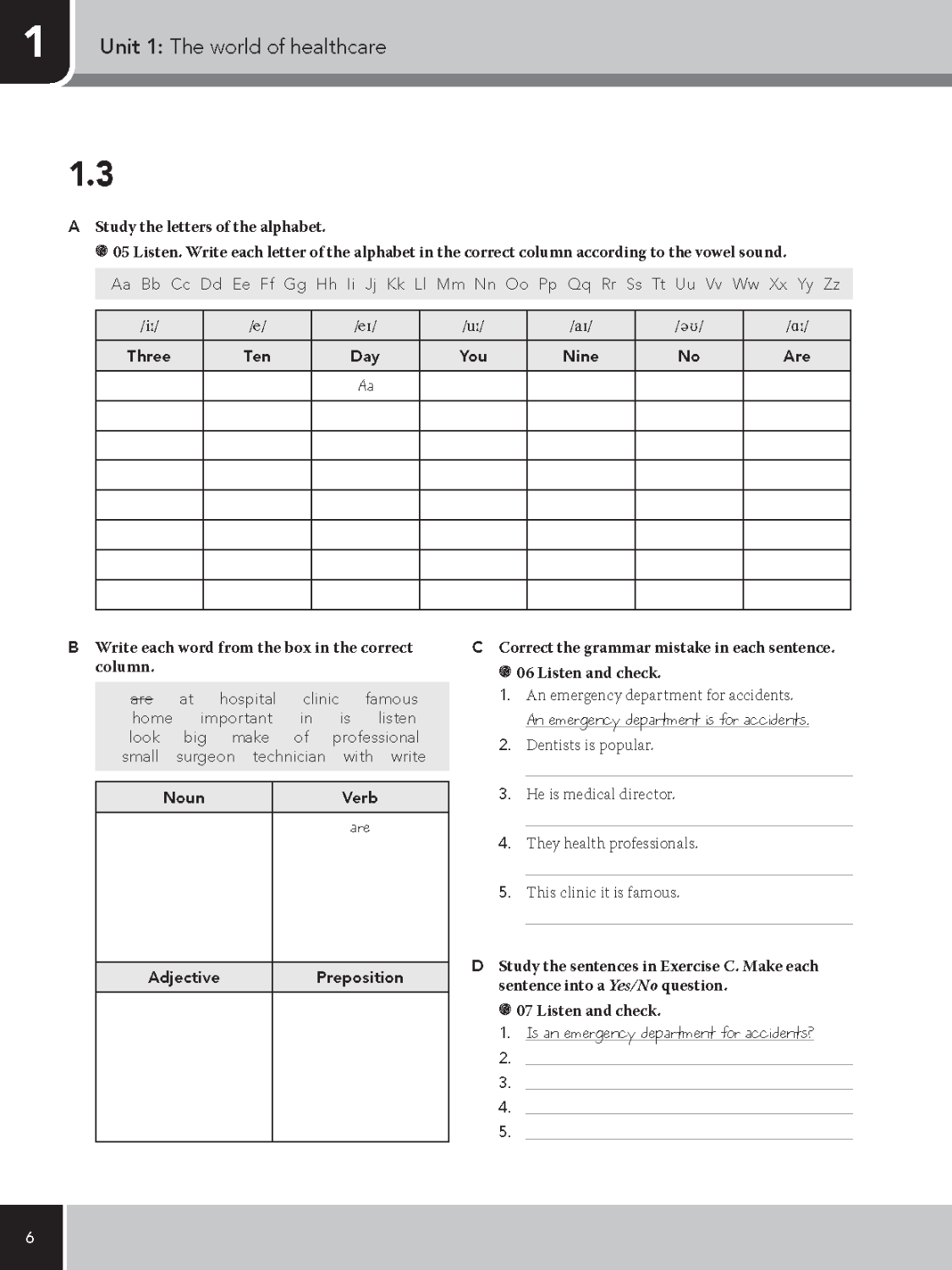 1 Unit 1: The world of healthcare

1.3

A Study the letters of the alphabet.

05 Listen. Write each letter of the alphabet in the correct column according to the vowel sound.

Aa Bb Cc Dd Ee Ff Gg Hh Ii Jj Kk Ll Mm Nn Oo Pp Qq Rr Ss Tt Uu Vv Ww Xx Yy Zz

| /iː/ | /e/ | /eɪ/ | /uː/ | /aɪ/ | /əʊ/ | /ɑː/ |
|---|---|---|---|---|---|---|
| Three | Ten | Day | You | Nine | No | Are |
| | | Aa | | | | |
| | | | | | | |
| | | | | | | |
| | | | | | | |
| | | | | | | |
| | | | | | | |
| | | | | | | |
| | | | | | | |

B Write each word from the box in the correct column.

are at hospital clinic famous home important in is listen look big make of professional small surgeon technician with write

| Noun | Verb |
|---|---|
| | are |

| Adjective | Preposition |
|---|---|
| | |

C Correct the grammar mistake in each sentence.

06 Listen and check.

1. An emergency department for accidents.
An emergency department is for accidents.
2. Dentists is popular.
3. He is medical director.
4. They health professionals.
5. This clinic it is famous.

D Study the sentences in Exercise C. Make each sentence into a Yes/No question.

07 Listen and check.

1. Is an emergency department for accidents?
2.
3.
4.
5.

6